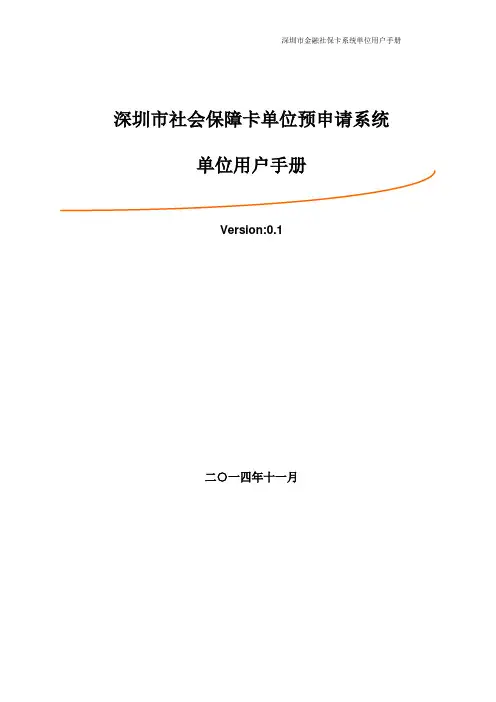 深圳市金融社保卡系统单位用户手册

深圳市社会保障卡单位预申请系统

单位用户手册

Version:0.1

二〇一四年十一月